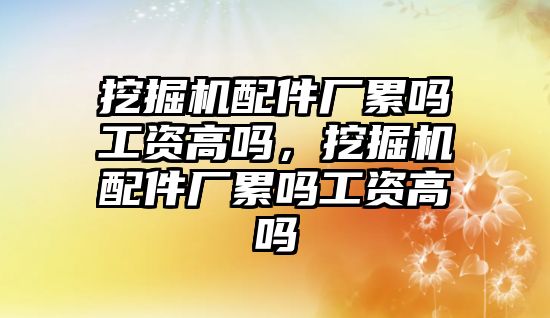 挖掘机配件厂累吗工资高吗，挖掘机配件厂累吗工资高吗